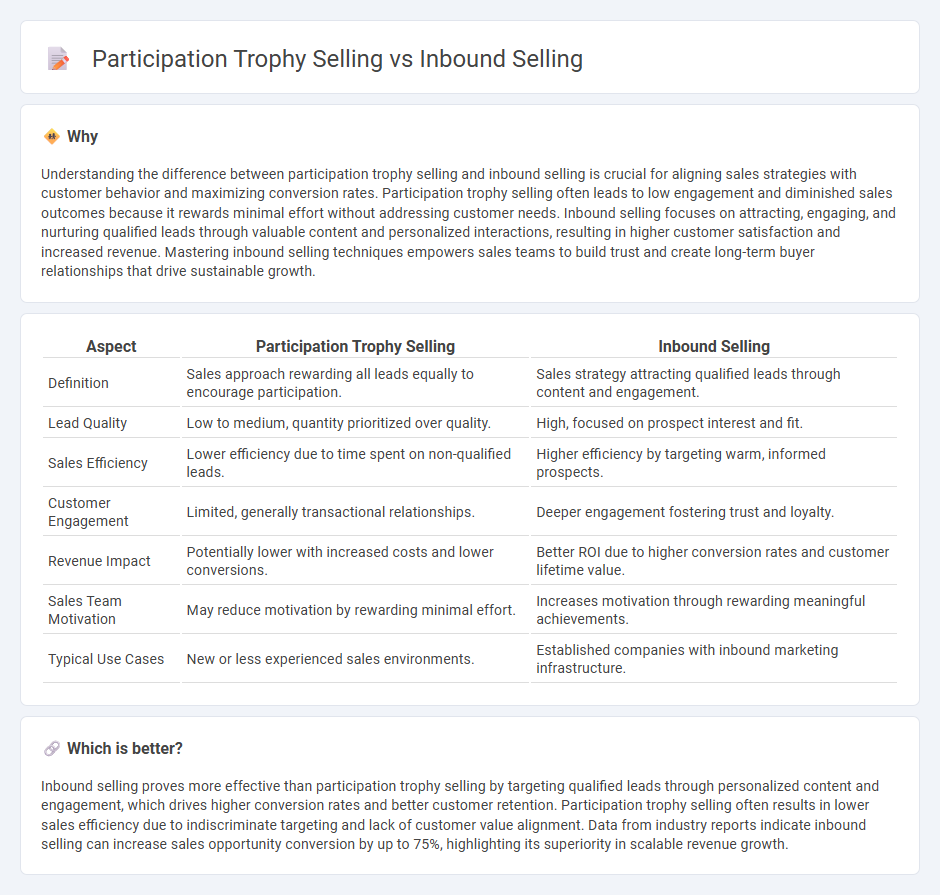 Participation Trophy Selling vs Inbound Selling

Why

Understanding the difference between participation trophy selling and inbound selling is crucial for aligning sales strategies with customer behavior and maximizing conversion rates. Participation trophy selling often leads to low engagement and diminished sales outcomes because it rewards minimal effort without addressing customer needs. Inbound selling focuses on attracting, engaging, and nurturing qualified leads through valuable content and personalized interactions, resulting in higher customer satisfaction and increased revenue. Mastering inbound selling techniques empowers sales teams to build trust and create long-term buyer relationships that drive sustainable growth.

| Aspect | Participation Trophy Selling | Inbound Selling |
|---|---|---|
| Definition | Sales approach rewarding all leads equally to encourage participation. | Sales strategy attracting qualified leads through content and engagement. |
| Lead Quality | Low to medium, quantity prioritized over quality. | High, focused on prospect interest and fit. |
| Sales Efficiency | Lower efficiency due to time spent on non-qualified leads. | Higher efficiency by targeting warm, informed prospects. |
| Customer Engagement | Limited, generally transactional relationships. | Deeper engagement fostering trust and loyalty. |
| Revenue Impact | Potentially lower with increased costs and lower conversions. | Better ROI due to higher conversion rates and customer lifetime value. |
| Sales Team Motivation | May reduce motivation by rewarding minimal effort. | Increases motivation through rewarding meaningful achievements. |
| Typical Use Cases | New or less experienced sales environments. | Established companies with inbound marketing infrastructure. |

Which is better?

Inbound selling proves more effective than participation trophy selling by targeting qualified leads through personalized content and engagement, which drives higher conversion rates and better customer retention. Participation trophy selling often results in lower sales efficiency due to indiscriminate targeting and lack of customer value alignment. Data from industry reports indicate inbound selling can increase sales opportunity conversion by up to 75%, highlighting its superiority in scalable revenue growth.